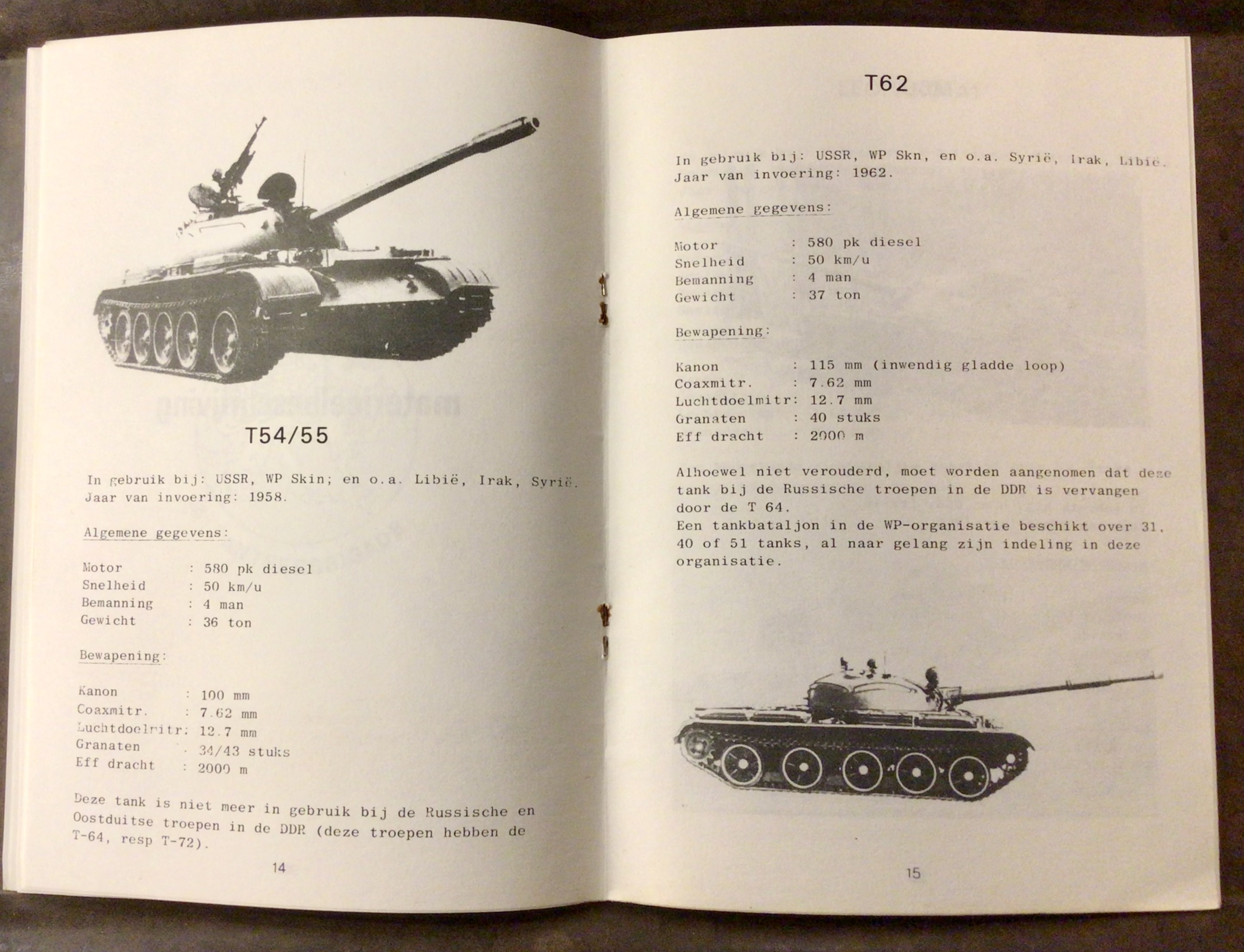 T54/55

In gebruik bij: USSR, WP Skin; en o.a. Libië, Irak, Syrië.
Jaar van invoering: 1958.

Algemene gegevens:

Motor : 580 pk diesel
Snelheid : 50 km/u
Bemanning : 4 man
Gewicht : 36 ton

Bewapening:

Kanon : 100 mm
Coaxmitr. : 7.62 mm
Luchtdoelmitr: 12.7 mm
Granaten : 34/43 stuks
Eff dracht : 2000 m

Deze tank is niet meer in gebruik bij de Russische en Oostduitse troepen in de DDR (deze troepen hebben de T-64, resp T-72).

14

T62

In gebruik bij: USSR, WP Skn, en o.a. Syrië, Irak, Libië.
Jaar van invoering: 1962.

Algemene gegevens:

Motor : 580 pk diesel
Snelheid : 50 km/u
Bemanning : 4 man
Gewicht : 37 ton

Bewapening:

Kanon : 115 mm (inwendig gladde loop)
Coaxmitr. : 7.62 mm
Luchtdoelmitr: 12.7 mm
Granaten : 40 stuks
Eff dracht : 2000 m

Alhoewel niet verouderd, moet worden aangenomen dat deze tank bij de Russische troepen in de DDR is vervangen door de T 64.
Een tankbataljon in de WP-organisatie beschikt over 31, 40 of 51 tanks, al naar gelang zijn indeling in deze organisatie.

15